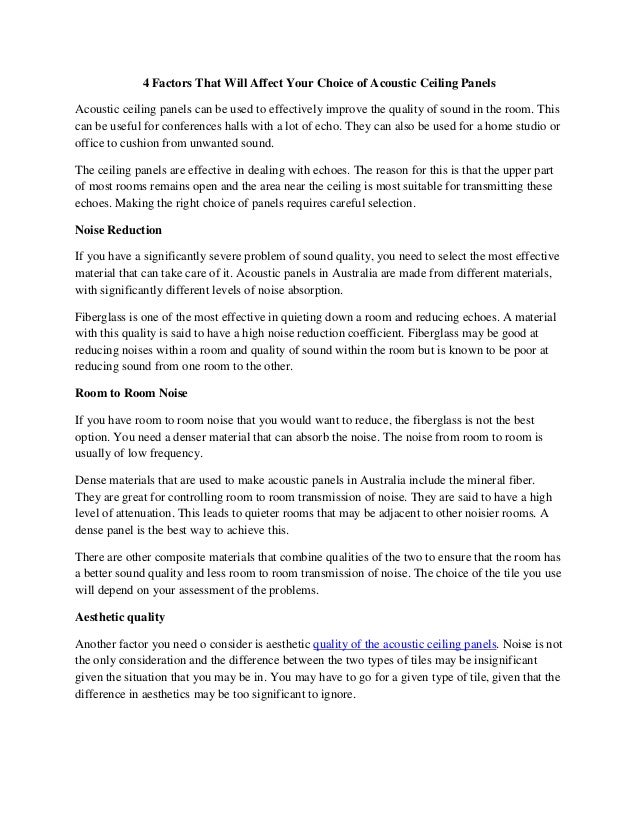 4 Factors That Will Affect Your Choice of Acoustic Ceiling Panels

Acoustic ceiling panels can be used to effectively improve the quality of sound in the room. This can be useful for conferences halls with a lot of echo. They can also be used for a home studio or office to cushion from unwanted sound.

The ceiling panels are effective in dealing with echoes. The reason for this is that the upper part of most rooms remains open and the area near the ceiling is most suitable for transmitting these echoes. Making the right choice of panels requires careful selection.

Noise Reduction

If you have a significantly severe problem of sound quality, you need to select the most effective material that can take care of it. Acoustic panels in Australia are made from different materials, with significantly different levels of noise absorption.

Fiberglass is one of the most effective in quieting down a room and reducing echoes. A material with this quality is said to have a high noise reduction coefficient. Fiberglass may be good at reducing noises within a room and quality of sound within the room but is known to be poor at reducing sound from one room to the other.

Room to Room Noise

If you have room to room noise that you would want to reduce, the fiberglass is not the best option. You need a denser material that can absorb the noise. The noise from room to room is usually of low frequency.

Dense materials that are used to make acoustic panels in Australia include the mineral fiber. They are great for controlling room to room transmission of noise. They are said to have a high level of attenuation. This leads to quieter rooms that may be adjacent to other noisier rooms. A dense panel is the best way to achieve this.

There are other composite materials that combine qualities of the two to ensure that the room has a better sound quality and less room to room transmission of noise. The choice of the tile you use will depend on your assessment of the problems.

Aesthetic quality

Another factor you need o consider is aesthetic quality of the acoustic ceiling panels. Noise is not the only consideration and the difference between the two types of tiles may be insignificant given the situation that you may be in. You may have to go for a given type of tile, given that the difference in aesthetics may be too significant to ignore.